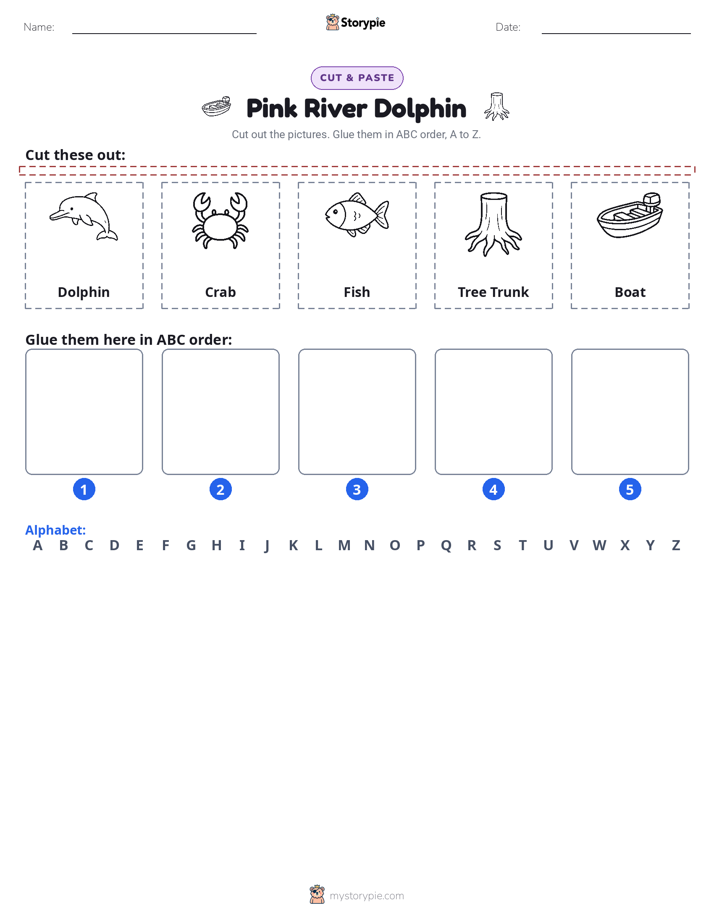 Name: ____ Storypie Date: ____

CUT & PASTE

Pink River Dolphin

Cut out the pictures. Glue them in ABC order, A to Z.

Cut these out:

Dolphin

Crab

Fish

Tree Trunk

Boat

Glue them here in ABC order:

1

2

3

4

5

Alphabet:
A B C D E F G H I J K L M N O P Q R S T U V W X Y Z

mystorypie.com